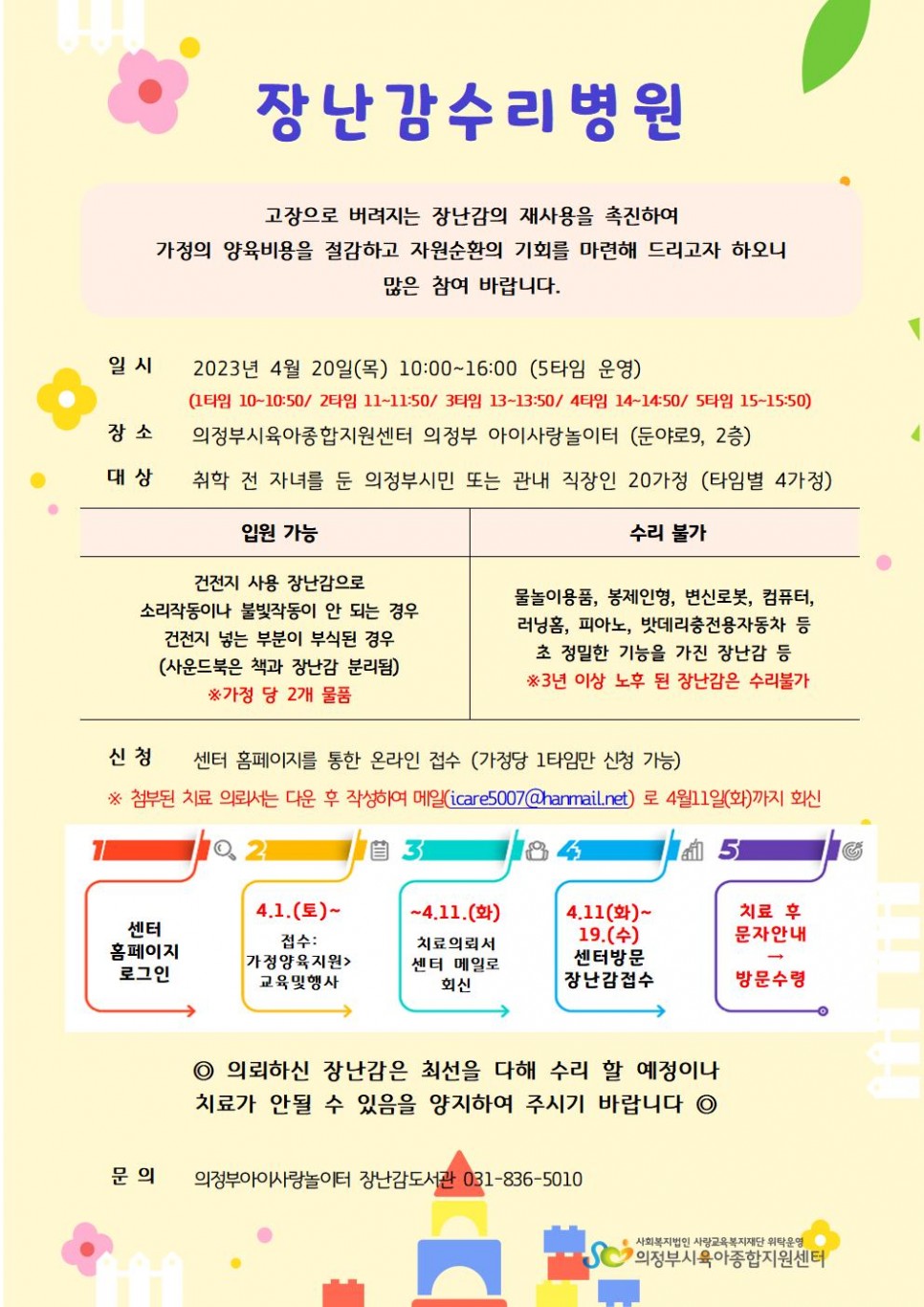 장난감수리병원

고장으로 버려지는 장난감의 재사용을 촉진하여 가정의 양육비용을 절감하고 자원순환의 기회를 마련해 드리고자 하오니 많은 참여 바랍니다.

일 시 2023년 4월 20일(목) 10:00~16:00 (5타임 운영)
(1타임 10~10:50/ 2타임 11~11:50/ 3타임 13~13:50/ 4타임 14~14:50/ 5타임 15~15:50)

장 소 의정부시육아종합지원센터 의정부 아이사랑놀이터 (둔야로9, 2층)

대 상 취학 전 자녀를 둔 의정부시민 또는 관내 직장인 20가정 (타임별 4가정)

| 입원 가능 | 수리 불가 |
|---|---|
| 건전지 사용 장난감으로 소리작동이나 불빛작동이 안 되는 경우 건전지 넣는 부분이 부식된 경우 (사운드북은 책과 장난감 분리됨) ※가정 당 2개 물품 | 물놀이용품, 봉제인형, 변신로봇, 컴퓨터, 러닝홈, 피아노, 밧데리충전용자동차 등 초 정밀한 기능을 가진 장난감 등 ※3년 이상 노후 된 장난감은 수리불가 |

신 청 센터 홈페이지를 통한 온라인 접수 (가정당 1타임만 신청 가능)
※ 첨부된 치료 의뢰서는 다운 후 작성하여 메일(icare5007@hanmail.net) 로 4월11일(화)까지 회신

1 센터 홈페이지 로그인
2 4.1.(토)~ 접수: 가정양육지원> 교육및행사
3 ~4.11.(화) 치료의뢰서 센터 메일로 회신
4 4.11(화)~ 19.(수) 센터방문 장난감접수
5 치료 후 문자안내 → 방문수령

◎ 의뢰하신 장난감은 최선을 다해 수리 할 예정이나 치료가 안될 수 있음을 양지하여 주시기 바랍니다 ◎

문 의 의정부아이사랑놀이터 장난감도서관 031-836-5010

사회복지법인 사랑교육복지재단 위탁운영
의정부시육아종합지원센터